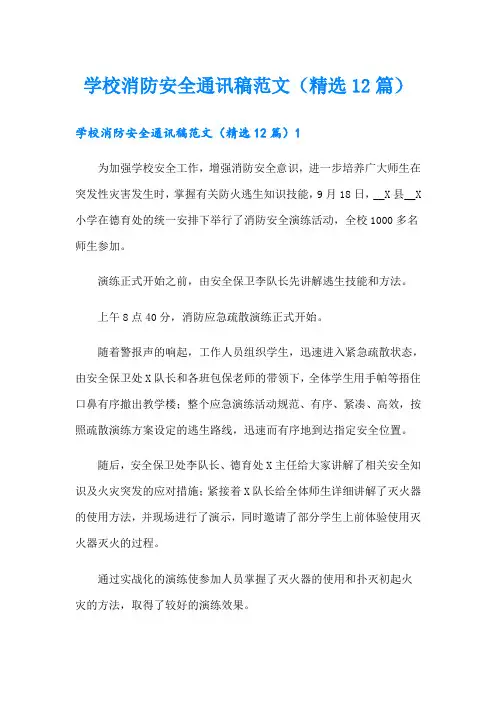 学校消防安全通讯稿范文（精选12篇）

学校消防安全通讯稿范文（精选12篇）1

为加强学校安全工作，增强消防安全意识，进一步培养广大师生在突发性灾害发生时，掌握有关防火逃生知识技能，9月18日，__X县__X小学在德育处的统一安排下举行了消防安全演练活动，全校1000多名师生参加。

演练正式开始之前，由安全保卫李队长先讲解逃生技能和方法。

上午8点40分，消防应急疏散演练正式开始。

随着警报声的响起，工作人员组织学生，迅速进入紧急疏散状态，由安全保卫处X队长和各班包保老师的带领下，全体学生用手帕等捂住口鼻有序撤出教学楼；整个应急演练活动规范、有序、紧凑、高效，按照疏散演练方案设定的逃生路线，迅速而有序地到达指定安全位置。

随后，安全保卫处李队长、德育处X主任给大家讲解了相关安全知识及火灾突发的应对措施；紧接着X队长给全体师生详细讲解了灭火器的使用方法，并现场进行了演示，同时邀请了部分学生上前体验使用灭火器灭火的过程。

通过实战化的演练使参加人员掌握了灭火器的使用和扑灭初起火灾的方法，取得了较好的演练效果。